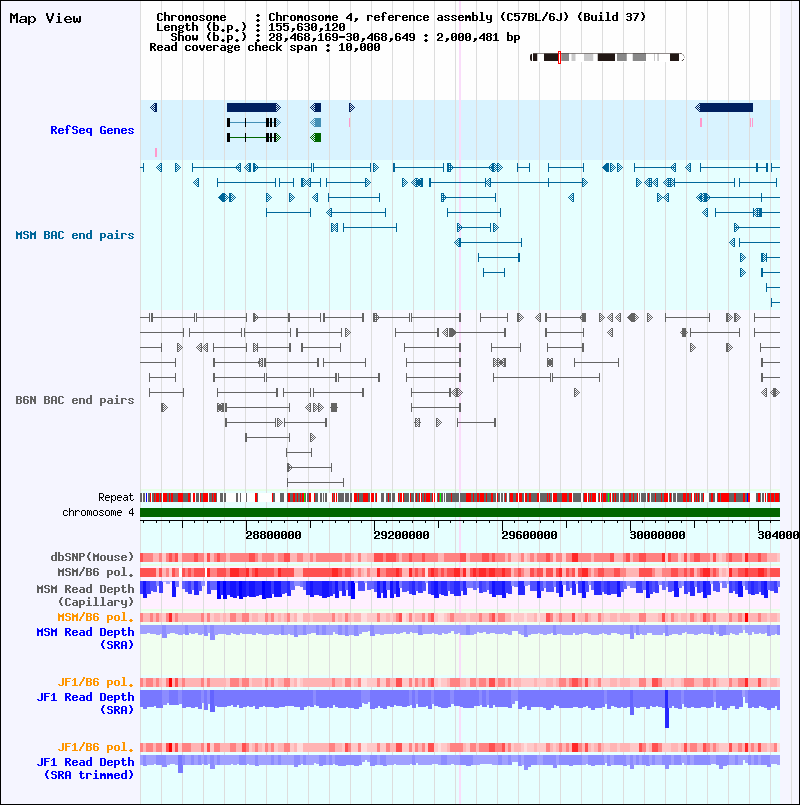 Map View

Chromosome : Chromosome 4, reference assembly (C57BL/6J) (Build 37)
Length (b.p.) : 155,630,120
Show (b.p.) : 28,468,169-30,468,649 : 2,000,481 bp
Read coverage check span : 10,000

RefSeq Genes

MSM BAC end pairs

B6N BAC end pairs

Repeat
chromosome 4

28800000
29200000
29600000
30000000
304000

dbSNP(Mouse)
MSM/B6 pol.
MSM Read Depth (Capillary)
MSM/B6 pol.
MSM Read Depth (SRA)

JF1/B6 pol.
JF1 Read Depth (SRA)

JF1/B6 pol.
JF1 Read Depth (SRA trimmed)